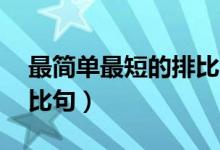 最简单最短的排比
比句）